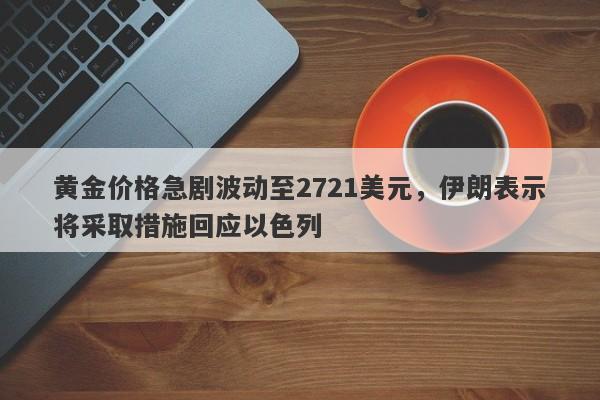 黄金价格急剧波动至2721美元，伊朗表示将采取措施回应以色列